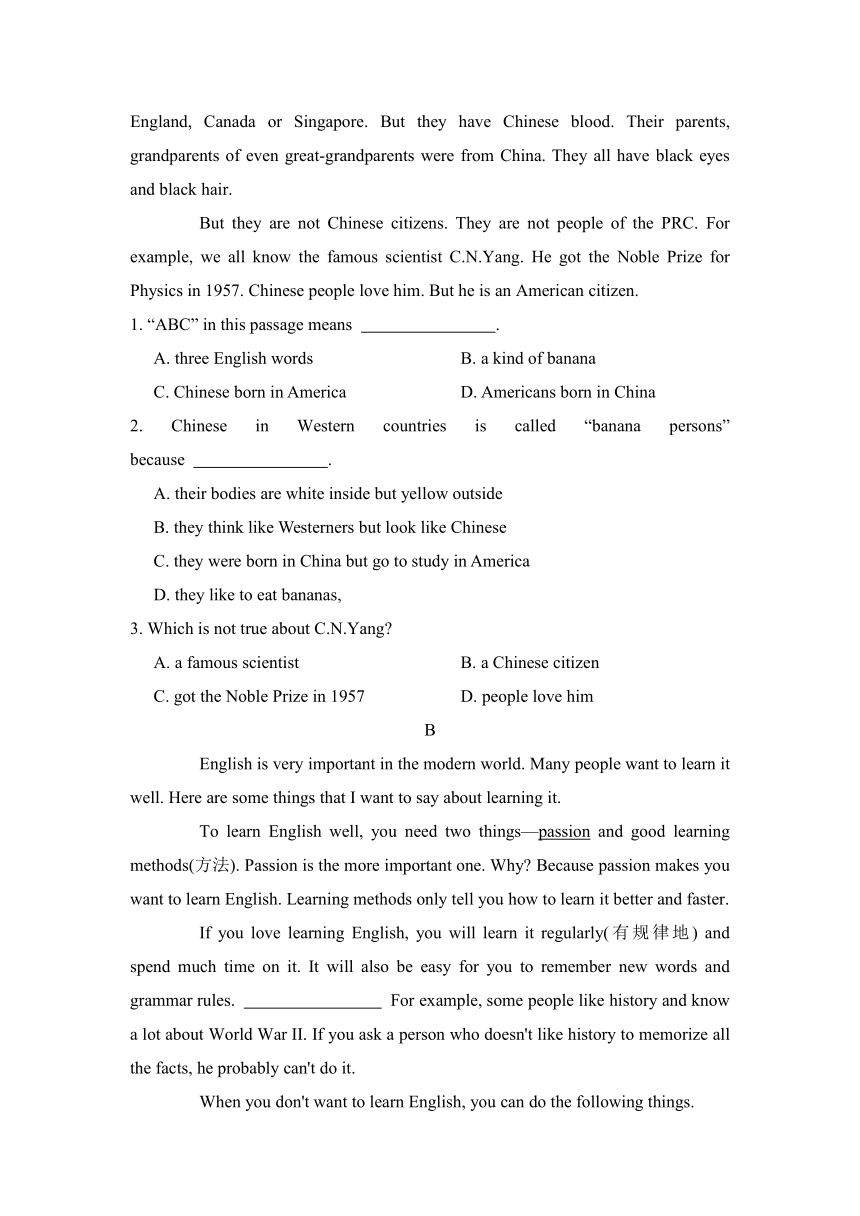 England, Canada or Singapore. But they have Chinese blood. Their parents, grandparents of even great-grandparents were from China. They all have black eyes and black hair.

But they are not Chinese citizens. They are not people of the PRC. For example, we all know the famous scientist C.N.Yang. He got the Noble Prize for Physics in 1957. Chinese people love him. But he is an American citizen.

1. “ABC” in this passage means ________________.

A. three English words
B. a kind of banana
C. Chinese born in America
D. Americans born in China

2. Chinese in Western countries is called “banana persons” because ________________.

A. their bodies are white inside but yellow outside
B. they think like Westerners but look like Chinese
C. they were born in China but go to study in America
D. they like to eat bananas,

3. Which is not true about C.N.Yang?

A. a famous scientist
B. a Chinese citizen
C. got the Noble Prize in 1957
D. people love him

B

English is very important in the modern world. Many people want to learn it well. Here are some things that I want to say about learning it.

To learn English well, you need two things—passion and good learning methods(方法). Passion is the more important one. Why? Because passion makes you want to learn English. Learning methods only tell you how to learn it better and faster.

If you love learning English, you will learn it regularly(有规律地) and spend much time on it. It will also be easy for you to remember new words and grammar rules. ________________ For example, some people like history and know a lot about World War II. If you ask a person who doesn't like history to memorize all the facts, he probably can't do it.

When you don't want to learn English, you can do the following things.